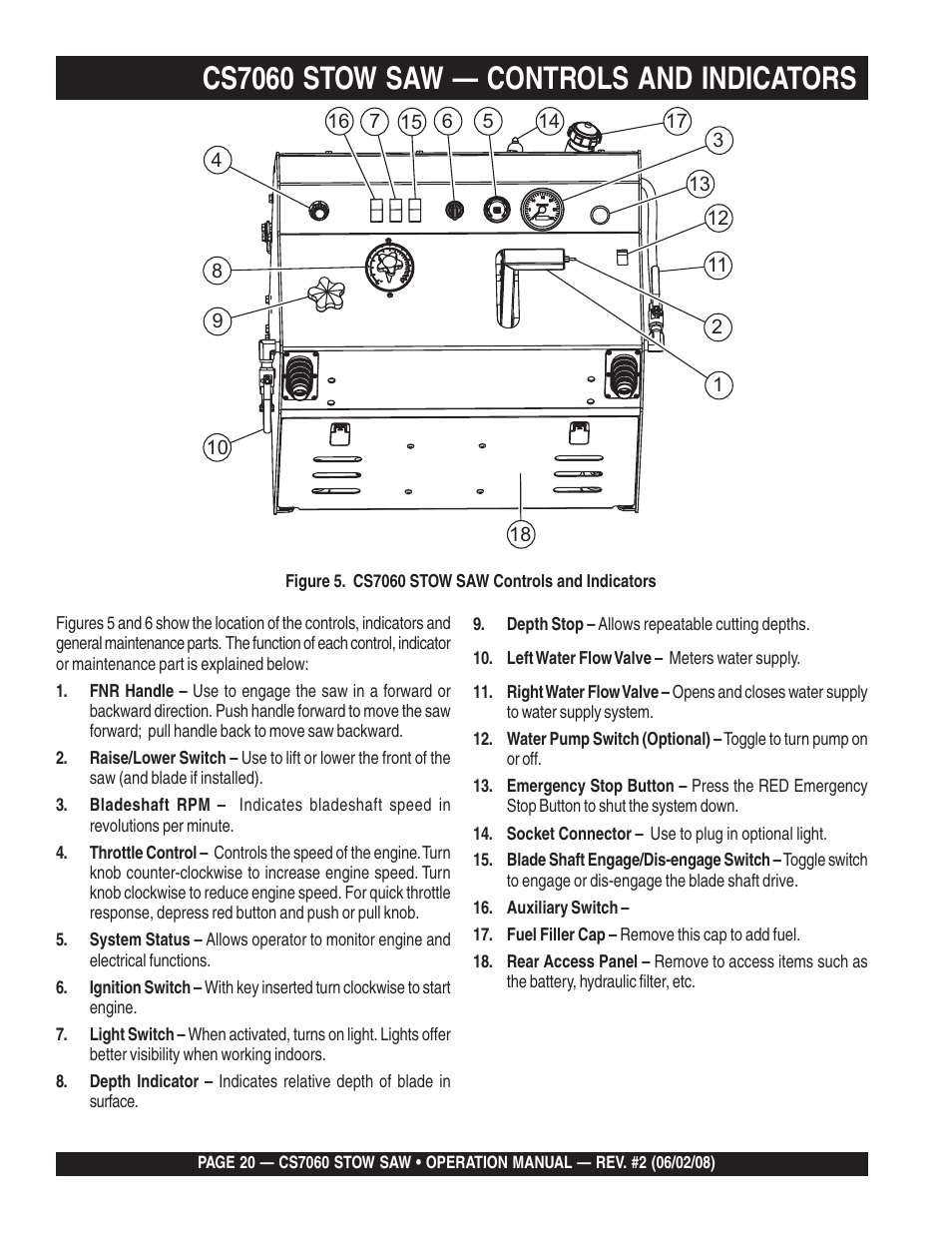 CS7060 STOW SAW — CONTROLS AND INDICATORS

16 7 15 6 5 14 17 3 4 13 12 8 11 9 2 1 10 18

Figure 5. CS7060 STOW SAW Controls and Indicators

Figures 5 and 6 show the location of the controls, indicators and general maintenance parts. The function of each control, indicator or maintenance part is explained below:

1. FNR Handle – Use to engage the saw in a forward or backward direction. Push handle forward to move the saw forward; pull handle back to move saw backward.

2. Raise/Lower Switch – Use to lift or lower the front of the saw (and blade if installed).

3. Bladeshaft RPM – Indicates bladeshaft speed in revolutions per minute.

4. Throttle Control – Controls the speed of the engine. Turn knob counter-clockwise to increase engine speed. Turn knob clockwise to reduce engine speed. For quick throttle response, depress red button and push or pull knob.

5. System Status – Allows operator to monitor engine and electrical functions.

6. Ignition Switch – With key inserted turn clockwise to start engine.

7. Light Switch – When activated, turns on light. Lights offer better visibility when working indoors.

8. Depth Indicator – Indicates relative depth of blade in surface.

9. Depth Stop – Allows repeatable cutting depths.

10. Left Water Flow Valve – Meters water supply.

11. Right Water Flow Valve – Opens and closes water supply to water supply system.

12. Water Pump Switch (Optional) – Toggle to turn pump on or off.

13. Emergency Stop Button – Press the RED Emergency Stop Button to shut the system down.

14. Socket Connector – Use to plug in optional light.

15. Blade Shaft Engage/Dis-engage Switch – Toggle switch to engage or dis-engage the blade shaft drive.

16. Auxiliary Switch –

17. Fuel Filler Cap – Remove this cap to add fuel.

18. Rear Access Panel – Remove to access items such as the battery, hydraulic filter, etc.

PAGE 20 — CS7060 STOW SAW • OPERATION MANUAL — REV. #2 (06/02/08)